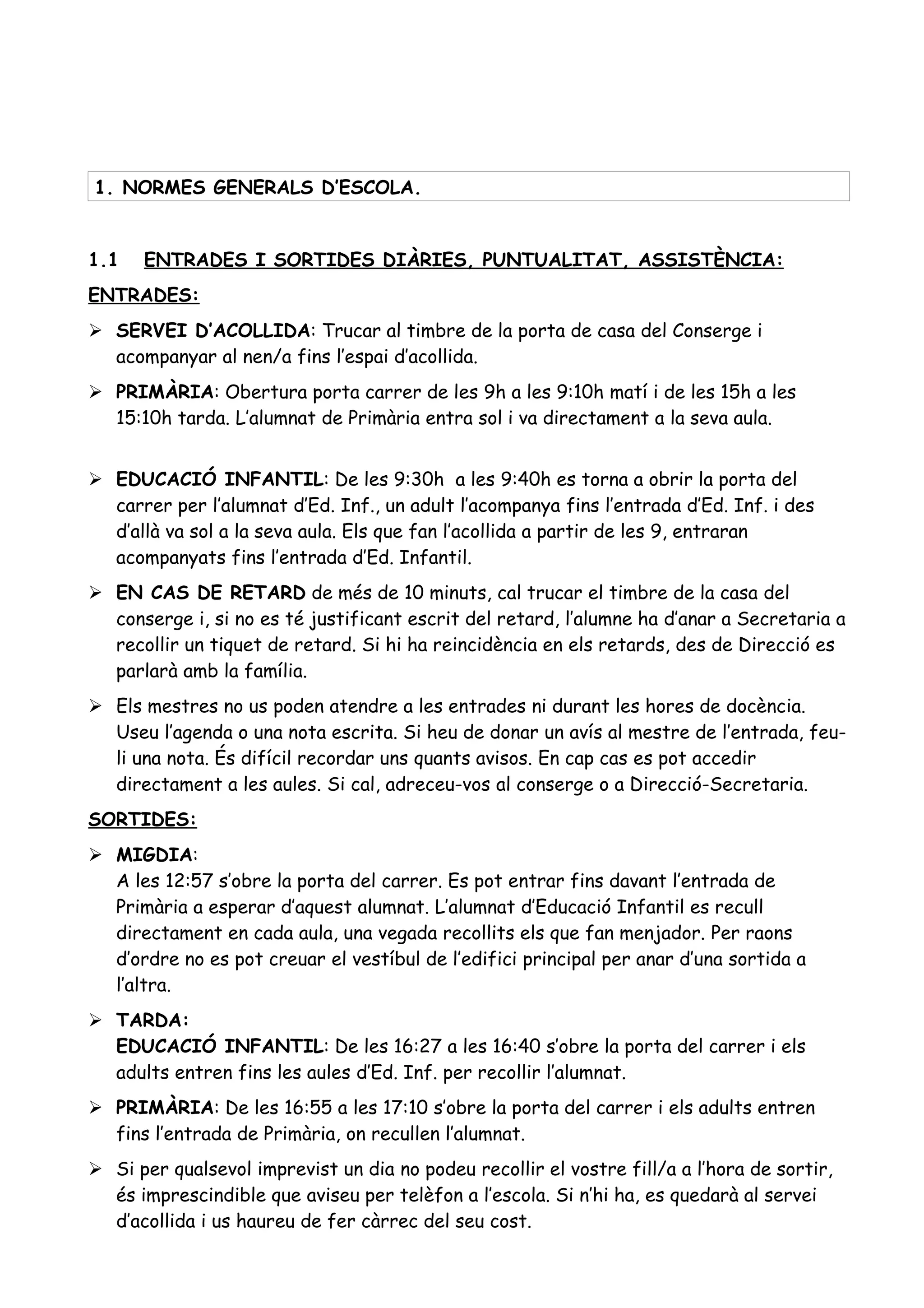 1. NORMES GENERALS D'ESCOLA.

1.1 ENTRADES I SORTIDES DIÀRIES, PUNTUALITAT, ASSISTÈNCIA:

ENTRADES:

➢ SERVEI D'ACOLLIDA: Trucar al timbre de la porta de casa del Conserge i acompanyar al nen/a fins l'espai d'acollida.

➢ PRIMÀRIA: Obertura porta carrer de les 9h a les 9:10h matí i de les 15h a les 15:10h tarda. L'alumnat de Primària entra sol i va directament a la seva aula.

➢ EDUCACIÓ INFANTIL: De les 9:30h a les 9:40h es torna a obrir la porta del carrer per l'alumnat d'Ed. Inf., un adult l'acompanya fins l'entrada d'Ed. Inf. i des d'allà va sol a la seva aula. Els que fan l'acollida a partir de les 9, entraran acompanyats fins l'entrada d'Ed. Infantil.

➢ EN CAS DE RETARD de més de 10 minuts, cal trucar el timbre de la casa del conserge i, si no es té justificant escrit del retard, l'alumne ha d'anar a Secretaria a recollir un tiquet de retard. Si hi ha reincidència en els retards, des de Direcció es parlarà amb la família.

➢ Els mestres no us poden atendre a les entrades ni durant les hores de docència. Useu l'agenda o una nota escrita. Si heu de donar un avís al mestre de l'entrada, feu-li una nota. És difícil recordar uns quants avisos. En cap cas es pot accedir directament a les aules. Si cal, adreceu-vos al conserge o a Direcció-Secretaria.

SORTIDES:

➢ MIGDIA:
A les 12:57 s'obre la porta del carrer. Es pot entrar fins davant l'entrada de Primària a esperar d'aquest alumnat. L'alumnat d'Educació Infantil es recull directament en cada aula, una vegada recollits els que fan menjador. Per raons d'ordre no es pot creuar el vestíbul de l'edifici principal per anar d'una sortida a l'altra.

➢ TARDA:
EDUCACIÓ INFANTIL: De les 16:27 a les 16:40 s'obre la porta del carrer i els adults entren fins les aules d'Ed. Inf. per recollir l'alumnat.

➢ PRIMÀRIA: De les 16:55 a les 17:10 s'obre la porta del carrer i els adults entren fins l'entrada de Primària, on recullen l'alumnat.

➢ Si per qualsevol imprevist un dia no podeu recollir el vostre fill/a a l'hora de sortir, és imprescindible que aviseu per telèfon a l'escola. Si n'hi ha, es quedarà al servei d'acollida i us haureu de fer càrrec del seu cost.